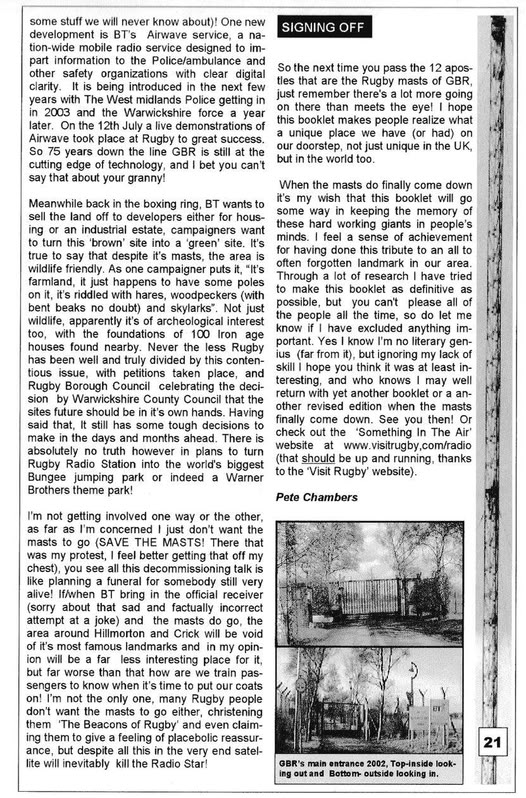 some stuff we will never know about)! One new development is BT's Airwave service, a nation-wide mobile radio service designed to impart information to the Police/ambulance and other safety organizations with clear digital clarity. It is being introduced in the next few years with The West midlands Police getting in in 2003 and the Warwickshire force a year later. On the 12th July a live demonstrations of Airwave took place at Rugby to great success. So 75 years down the line GBR is still at the cutting edge of technology, and I bet you can't say that about your granny!

Meanwhile back in the boxing ring, BT wants to sell the land off to developers either for housing or an industrial estate, campaigners want to turn this 'brown' site into a 'green' site. It's true to say that despite it's masts, the area is wildlife friendly. As one campaigner puts it, "It's farmland, it just happens to have some poles on it, it's riddled with hares, woodpeckers (with bent beaks no doubt) and skylarks". Not just wildlife, apparently it's of archeological interest too, with the foundations of 100 Iron age houses found nearby. Never the less Rugby has been well and truly divided by this contentious issue, with petitions taken place, and Rugby Borough Council celebrating the decision by Warwickshire County Council that the sites future should be in it's own hands. Having said that, It still has some tough decisions to make in the days and months ahead. There is absolutely no truth however in plans to turn Rugby Radio Station into the world's biggest Bungee jumping park or indeed a Warner Brothers theme park!

I'm not getting involved one way or the other, as far as I'm concerned I just don't want the masts to go (SAVE THE MASTS! There that was my protest, I feel better getting that off my chest), you see all this decommissioning talk is like planning a funeral for somebody still very alive! If/when BT bring in the official receiver (sorry about that sad and factually incorrect attempt at a joke) and the masts do go, the area around Hillmorton and Crick will be void of it's most famous landmarks and in my opinion will be a far less interesting place for it, but far worse than that how are we train passengers to know when it's time to put our coats on! I'm not the only one, many Rugby people don't want the masts to go either, christening them 'The Beacons of Rugby' and even claiming them to give a feeling of placebolic reassurance, but despite all this in the very end satellite will inevitably kill the Radio Star!

SIGNING OFF

So the next time you pass the 12 apostles that are the Rugby masts of GBR, just remember there's a lot more going on there than meets the eye! I hope this booklet makes people realize what a unique place we have (or had) on our doorstep, not just unique in the UK, but in the world too.

When the masts do finally come down it's my wish that this booklet will go some way in keeping the memory of these hard working giants in people's minds. I feel a sense of achievement for having done this tribute to an all to often forgotten landmark in our area. Through a lot of research I have tried to make this booklet as definitive as possible, but you can't please all of the people all the time, so do let me know if I have excluded anything important. Yes I know I'm no literary genius (far from it), but ignoring my lack of skill I hope you think it was at least interesting, and who knows I may well return with yet another booklet or a another revised edition when the masts finally come down. See you then! Or check out the 'Something In The Air' website at www.visitrugby,com/radio (that should be up and running, thanks to the 'Visit Rugby' website).

Pete Chambers

GBR's main entrance 2002, Top-inside looking out and Bottom- outside looking in.

21